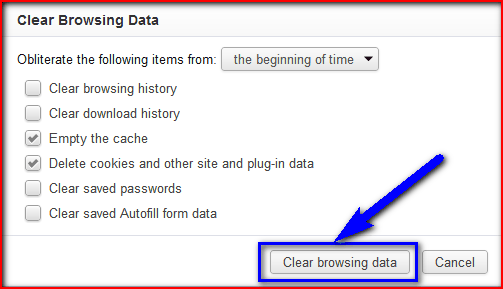 Clear Browsing Data

Obliterate the following items from: the beginning of time

Clear browsing history

Clear download history

Empty the cache

Delete cookies and other site and plug-in data

Clear saved passwords

Clear saved Autofill form data

Clear browsing data

Cancel